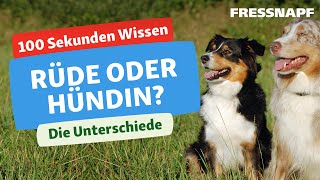 FRESSNAPF

100 Sekunden Wissen

RÜDE ODER HÜNDIN?

Die Unterschiede